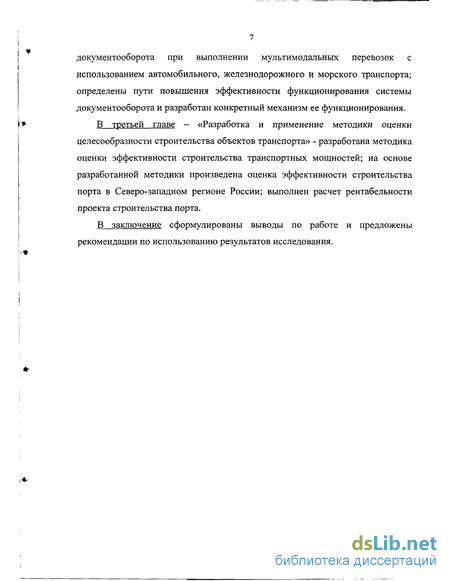 7

документооборота при выполнении мультимодальных перевозок с использованием автомобильного, железнодорожного и морского транспорта; определены пути повышения эффективности функционирования системы документооборота и разработан конкретный механизм ее функционирования.

В третьей главе – «Разработка и применение методики оценки целесообразности строительства объектов транспорта» - разработана методика оценки эффективности строительства транспортных мощностей; на основе разработанной методики произведена оценка эффективности строительства порта в Северо-западном регионе России; выполнен расчет рентабельности проекта строительства порта.

В заключение сформулированы выводы по работе и предложены рекомендации по использованию результатов исследования.

dsLib.net
библиотека диссертаций